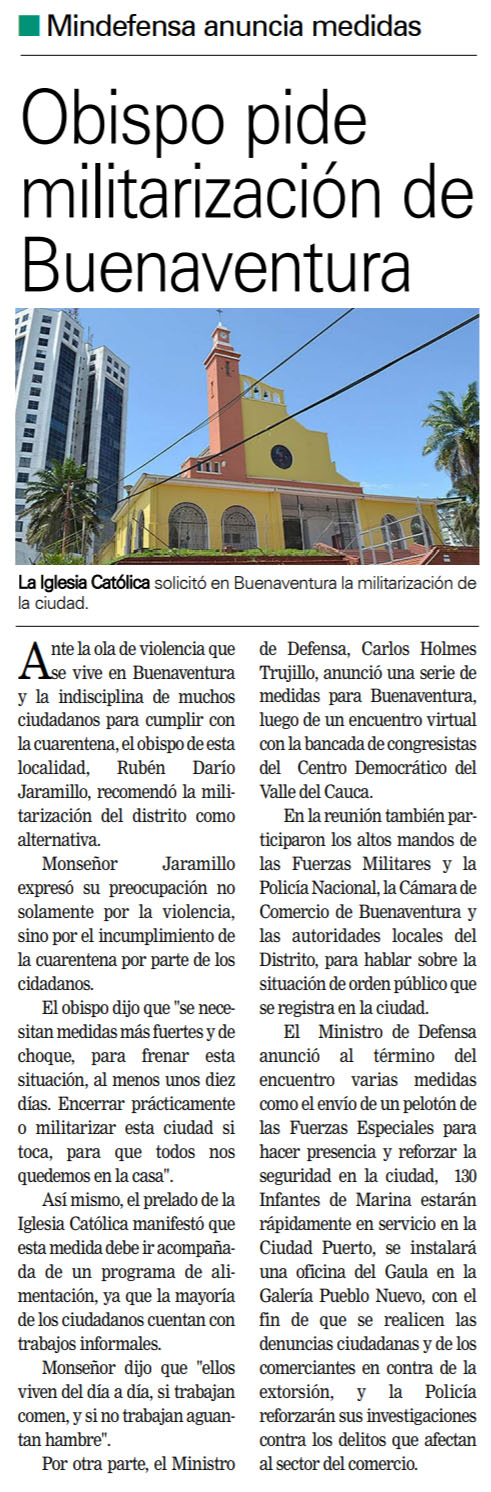 Mindefensa anuncia medidas

Obispo pide militarización de Buenaventura

La Iglesia Católica solicitó en Buenaventura la militarización de la ciudad.

Ante la ola de violencia que se vive en Buenaventura y la indisciplina de muchos ciudadanos para cumplir con la cuarentena, el obispo de esta localidad, Rubén Darío Jaramillo, recomendó la militarización del distrito como alternativa.

Monseñor Jaramillo expresó su preocupación no solamente por la violencia, sino por el incumplimiento de la cuarentena por parte de los cidadanos.

El obispo dijo que "se necesitan medidas más fuertes y de choque, para frenar esta situación, al menos unos diez días. Encerrar prácticamente o militarizar esta ciudad si toca, para que todos nos quedemos en la casa".

Así mismo, el prelado de la Iglesia Católica manifestó que esta medida debe ir acompañada de un programa de alimentación, ya que la mayoría de los ciudadanos cuentan con trabajos informales.

Monseñor dijo que "ellos viven del día a día, si trabajan comen, y si no trabajan aguantan hambre".

Por otra parte, el Ministro de Defensa, Carlos Holmes Trujillo, anunció una serie de medidas para Buenaventura, luego de un encuentro virtual con la bancada de congresistas del Centro Democrático del Valle del Cauca.

En la reunión también participaron los altos mandos de las Fuerzas Militares y la Policía Nacional, la Cámara de Comercio de Buenaventura y las autoridades locales del Distrito, para hablar sobre la situación de orden público que se registra en la ciudad.

El Ministro de Defensa anunció al término del encuentro varias medidas como el envío de un pelotón de las Fuerzas Especiales para hacer presencia y reforzar la seguridad en la ciudad, 130 Infantes de Marina estarán rápidamente en servicio en la Ciudad Puerto, se instalará una oficina del Gaula en la Galería Pueblo Nuevo, con el fin de que se realicen las denuncias ciudadanas y de los comerciantes en contra de la extorsión, y la Policía reforzarán sus investigaciones contra los delitos que afectan al sector del comercio.